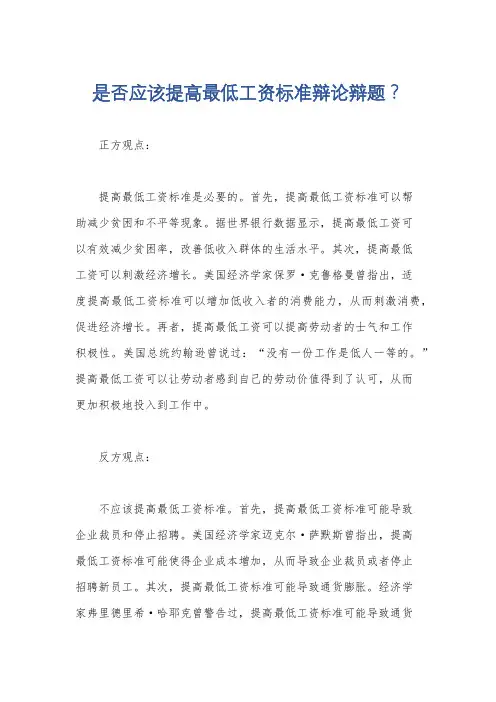 是否应该提高最低工资标准辩论辩题？

正方观点：

提高最低工资标准是必要的。首先，提高最低工资标准可以帮助减少贫困和不平等现象。据世界银行数据显示，提高最低工资可以有效减少贫困率，改善低收入群体的生活水平。其次，提高最低工资可以刺激经济增长。美国经济学家保罗·克鲁格曼曾指出，适度提高最低工资标准可以增加低收入者的消费能力，从而刺激消费，促进经济增长。再者，提高最低工资可以提高劳动者的士气和工作积极性。美国总统约翰逊曾说过：“没有一份工作是低人一等的。”提高最低工资可以让劳动者感到自己的劳动价值得到了认可，从而更加积极地投入到工作中。

反方观点：

不应该提高最低工资标准。首先，提高最低工资标准可能导致企业裁员和停止招聘。美国经济学家迈克尔·萨默斯曾指出，提高最低工资标准可能使得企业成本增加，从而导致企业裁员或者停止招聘新员工。其次，提高最低工资标准可能导致通货膨胀。经济学家弗里德里希·哈耶克曾警告过，提高最低工资标准可能导致通货